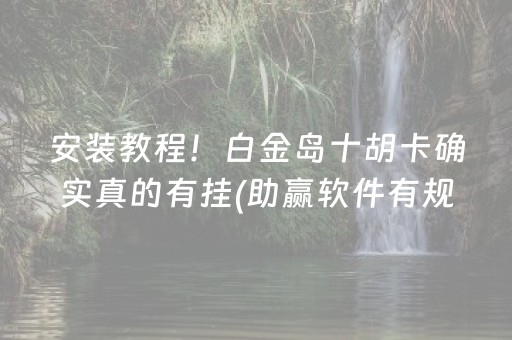 安装教程！白金岛十胡卡确实真的有挂(助赢软件有规